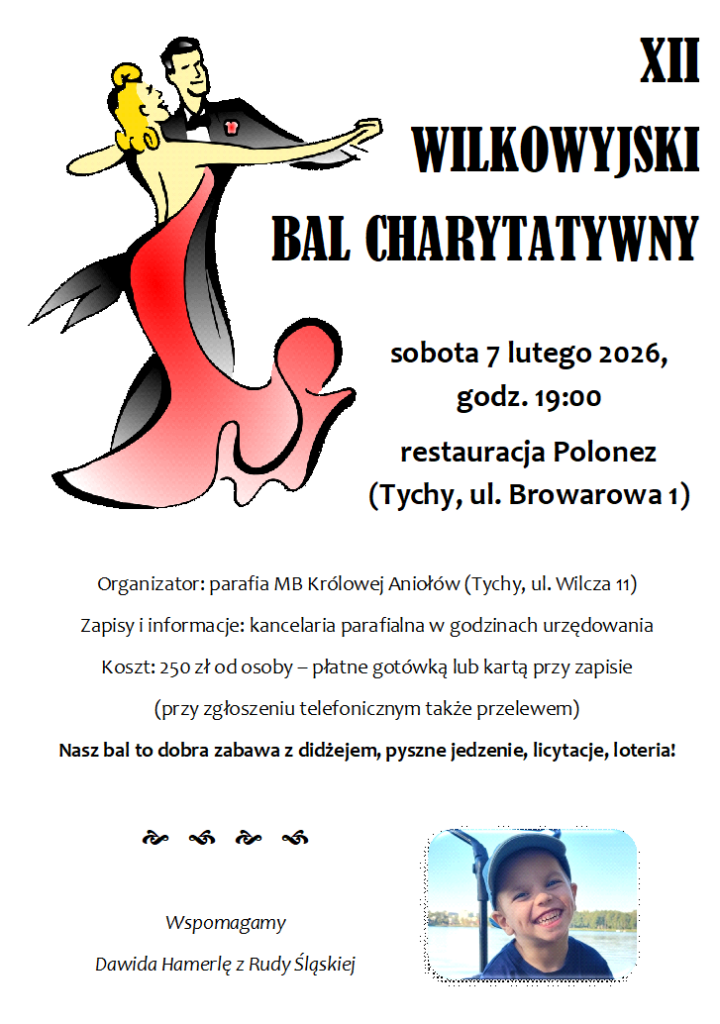 XII
WILKOWYJSKI
BAL CHARYTATYWNY

sobota 7 lutego 2026,
godz. 19:00

restauracja Polonez
(Tychy, ul. Browarowa 1)

Organizator: parafia MB Królowej Aniołów (Tychy, ul. Wilcza 11)

Zapisy i informacje: kancelaria parafialna w godzinach urzędowania

Koszt: 250 zł od osoby – płatne gotówką lub kartą przy zapisie
(przy zgłoszeniu telefonicznym także przelewem)

Nasz bal to dobra zabawa z didżejem, pyszne jedzenie, licytacje, loteria!

Wspomagamy
Dawida Hamerlę z Rudy Śląskiej